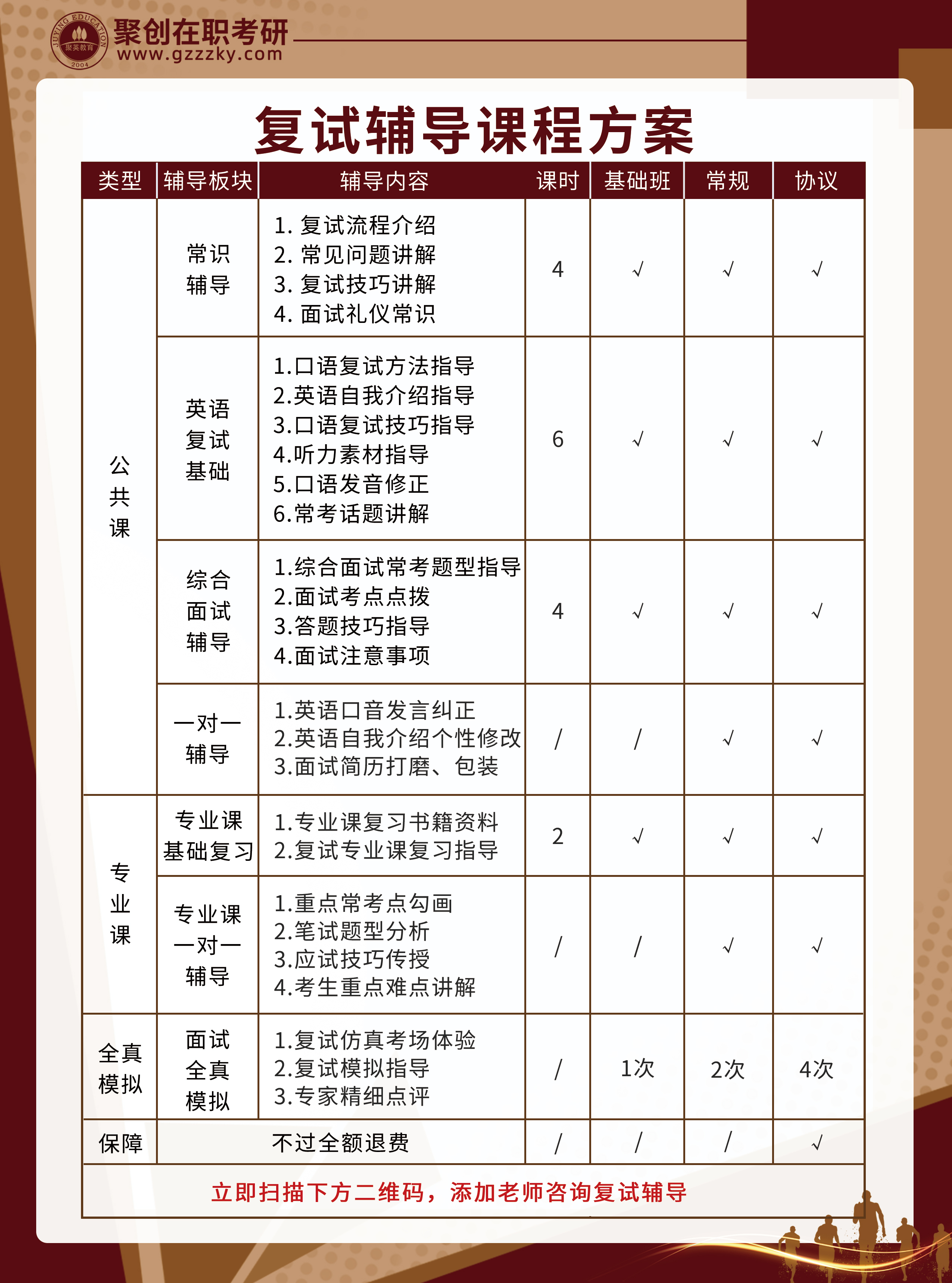 JUYING EDUCATION 聚英教育 2004
聚创在职考研
www.gzzzky.com

复试辅导课程方案

| 类型 | 辅导板块 | 辅导内容 | 课时 | 基础班 | 常规 | 协议 |
|---|---|---|---|---|---|---|
| 公共课 | 常识辅导 | 1. 复试流程介绍 2. 常见问题讲解 3. 复试技巧讲解 4. 面试礼仪常识 | 4 | √ | √ | √ |
| 公共课 | 英语复试基础 | 1.口语复试方法指导 2.英语自我介绍指导 3.口语复试技巧指导 4.听力素材指导 5.口语发音修正 6.常考话题讲解 | 6 | √ | √ | √ |
| 公共课 | 综合面试辅导 | 1.综合面试常考题型指导 2.面试考点点拨 3.答题技巧指导 4.面试注意事项 | 4 | √ | √ | √ |
| 公共课 | 一对一辅导 | 1.英语口音发言纠正 2.英语自我介绍个性修改 3.面试简历打磨、包装 | / | / | √ | √ |
| 专业课 | 专业课基础复习 | 1.专业课复习书籍资料 2.复试专业课复习指导 | 2 | √ | √ | √ |
| 专业课 | 专业课一对一辅导 | 1.重点常考点勾画 2.笔试题型分析 3.应试技巧传授 4.考生重点难点讲解 | / | / | √ | √ |
| 全真模拟 | 面试全真模拟 | 1.复试仿真考场体验 2.复试模拟指导 3.专家精细点评 | / | 1次 | 2次 | 4次 |
| 保障 | 不过全额退费 | | / | / | / | √ |

立即扫描下方二维码，添加老师咨询复试辅导